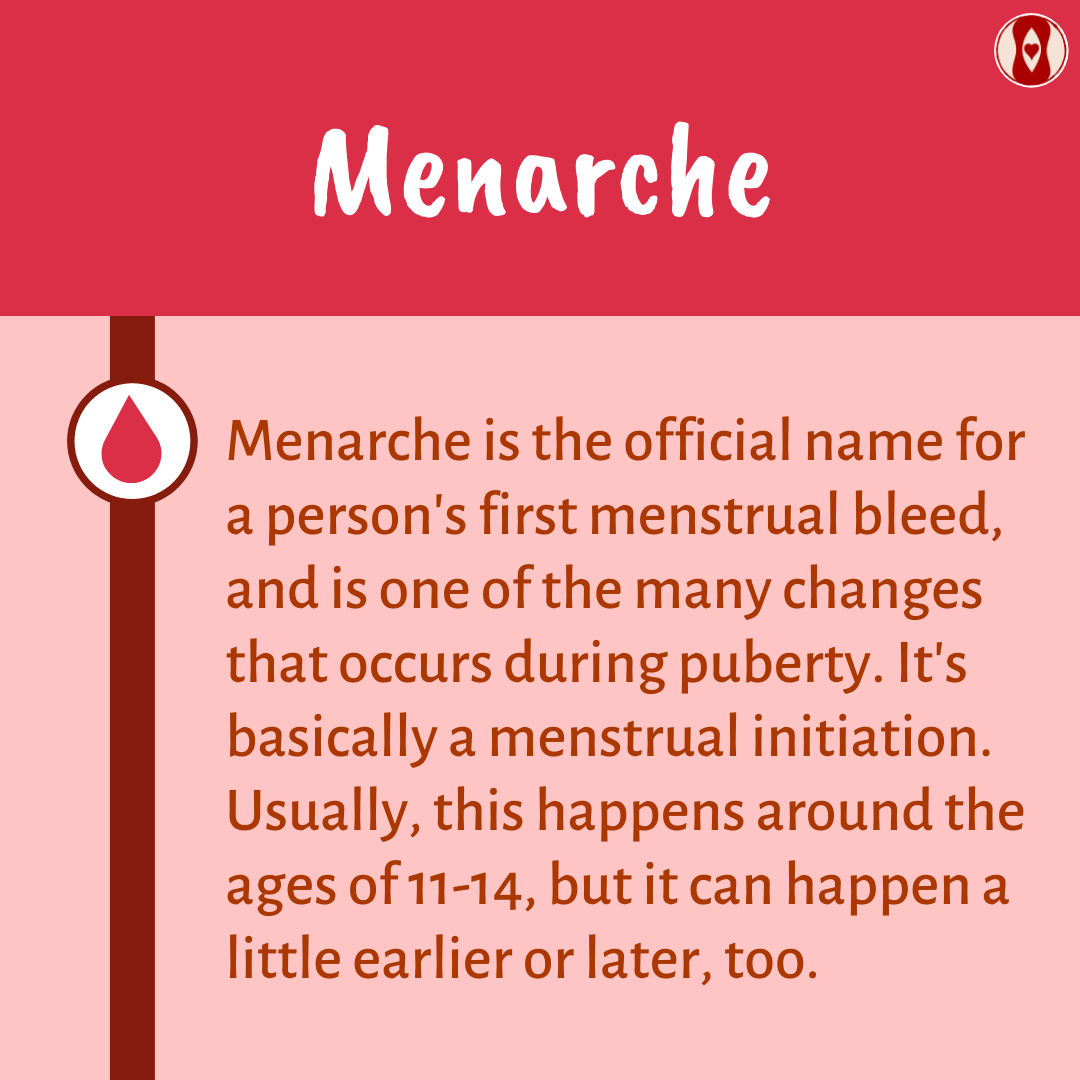 Menarche

Menarche is the official name for a person's first menstrual bleed, and is one of the many changes that occurs during puberty. It's basically a menstrual initiation. Usually, this happens around the ages of 11-14, but it can happen a little earlier or later, too.